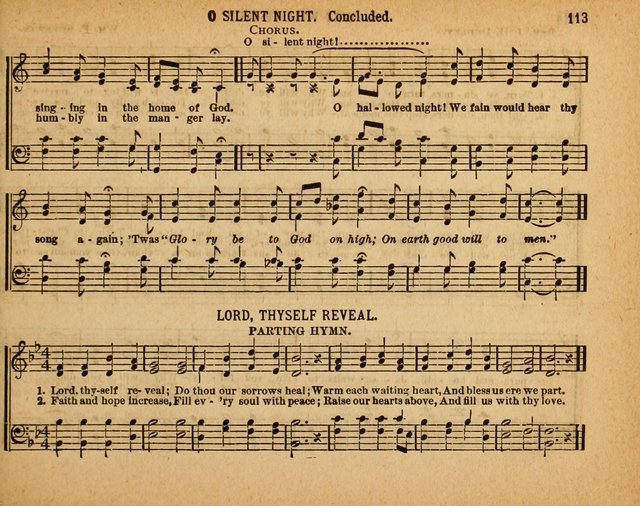 O SILENT NIGHT. Concluded.

113

CHORUS.

O si - lent night!

sing - ing in the home of God.
hum - bly in the man - ger lay.

O hal - lowed night! We fain would hear thy

song a - gain; 'Twas "Glo - ry be to God on high; On earth good will to men."

LORD, THYSELF REVEAL.

PARTING HYMN.

1. Lord, thy-self re - veal; Do thou our sorrows heal; Warm each waiting heart, And bless us ere we part.
2. Faith and hope increase, Fill ev - 'ry soul with peace; Raise our hearts above, And fill us with thy love.